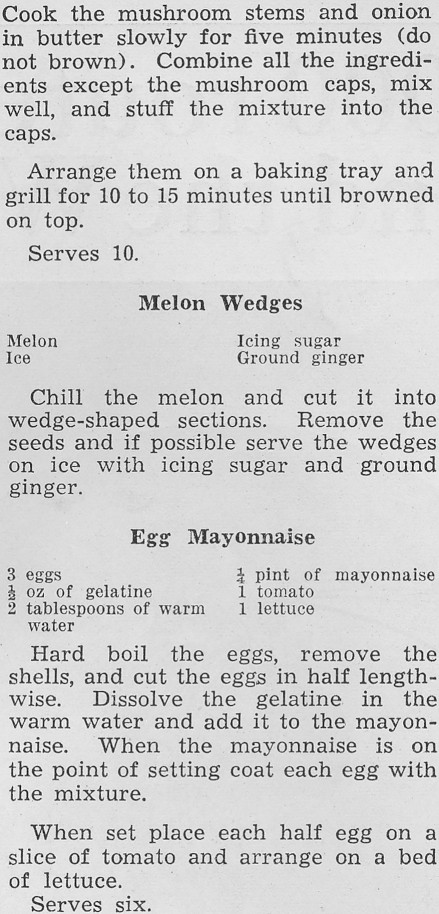 Cook the mushroom stems and onion in butter slowly for five minutes (do not brown). Combine all the ingredients except the mushroom caps, mix well, and stuff the mixture into the caps.

Arrange them on a baking tray and grill for 10 to 15 minutes until browned on top.

Serves 10.

Melon Wedges

Melon
Ice

Icing sugar
Ground ginger

Chill the melon and cut it into wedge-shaped sections. Remove the seeds and if possible serve the wedges on ice with icing sugar and ground ginger.

Egg Mayonnaise

3 eggs
$\frac{1}{2}$ oz of gelatine
2 tablespoons of warm water

$\frac{1}{4}$ pint of mayonnaise
1 tomato
1 lettuce

Hard boil the eggs, remove the shells, and cut the eggs in half lengthwise. Dissolve the gelatine in the warm water and add it to the mayonnaise. When the mayonnaise is on the point of setting coat each egg with the mixture.

When set place each half egg on a slice of tomato and arrange on a bed of lettuce.

Serves six.